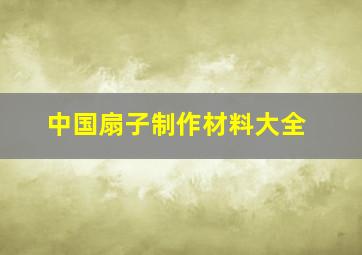 中国扇子制作材料大全